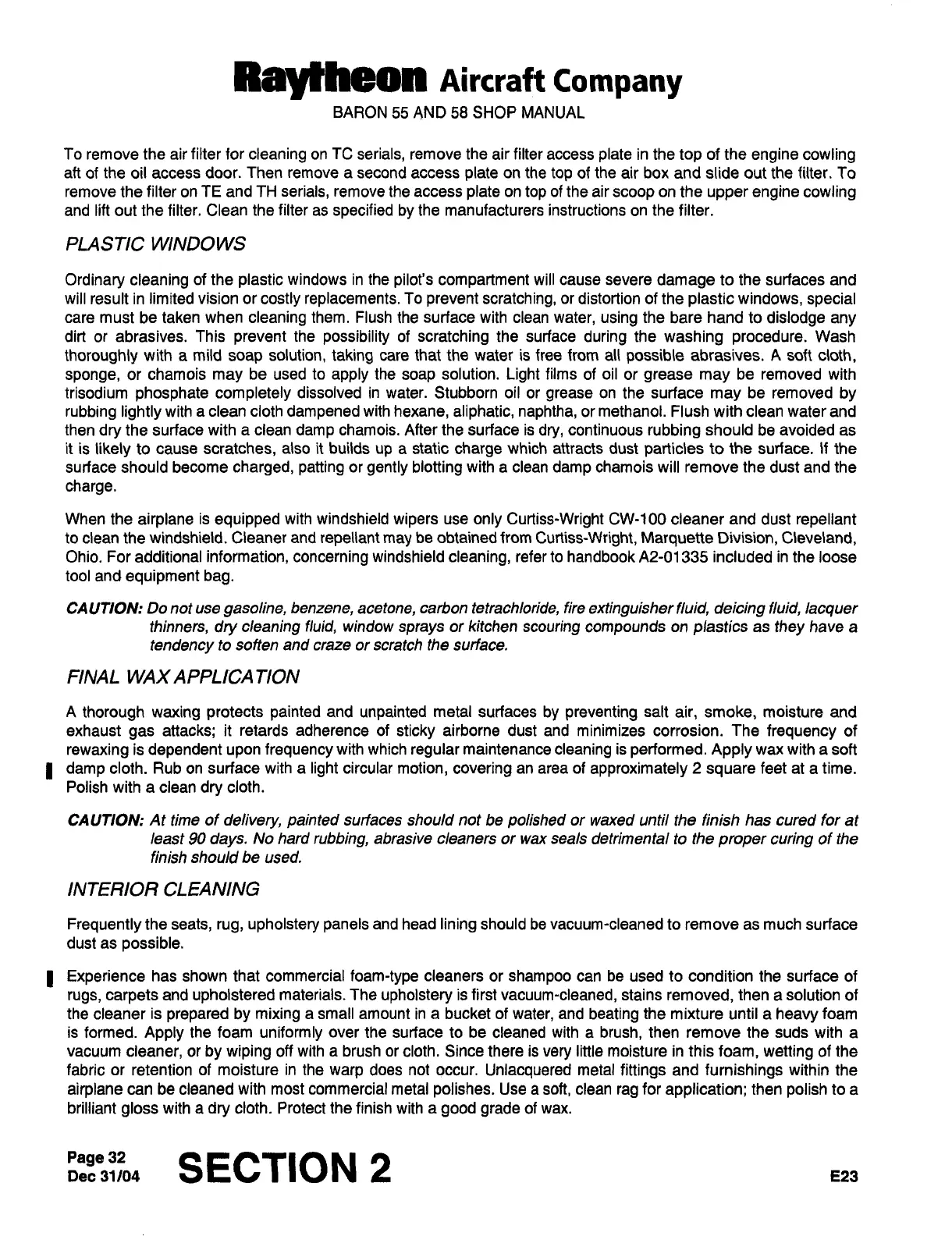 Raytheon Aircraft Company
BARON 55 AND 58 SHOP MANUAL

To remove the air filter for cleaning on TC serials, remove the air filter access plate in the top of the engine cowling aft of the oil access door. Then remove a second access plate on the top of the air box and slide out the filter. To remove the filter on TE and TH serials, remove the access plate on top of the air scoop on the upper engine cowling and lift out the filter. Clean the filter as specified by the manufacturers instructions on the filter.

PLASTIC WINDOWS

Ordinary cleaning of the plastic windows in the pilot's compartment will cause severe damage to the surfaces and will result in limited vision or costly replacements. To prevent scratching, or distortion of the plastic windows, special care must be taken when cleaning them. Flush the surface with clean water, using the bare hand to dislodge any dirt or abrasives. This prevent the possibility of scratching the surface during the washing procedure. Wash thoroughly with a mild soap solution, taking care that the water is free from all possible abrasives. A soft cloth, sponge, or chamois may be used to apply the soap solution. Light films of oil or grease may be removed with trisodium phosphate completely dissolved in water. Stubborn oil or grease on the surface may be removed by rubbing lightly with a clean cloth dampened with hexane, aliphatic, naphtha, or methanol. Flush with clean water and then dry the surface with a clean damp chamois. After the surface is dry, continuous rubbing should be avoided as it is likely to cause scratches, also it builds up a static charge which attracts dust particles to the surface. If the surface should become charged, patting or gently blotting with a clean damp chamois will remove the dust and the charge.

When the airplane is equipped with windshield wipers use only Curtiss-Wright CW-100 cleaner and dust repellant to clean the windshield. Cleaner and repellant may be obtained from Curtiss-Wright, Marquette Division, Cleveland, Ohio. For additional information, concerning windshield cleaning, refer to handbook A2-01335 included in the loose tool and equipment bag.

CAUTION: Do not use gasoline, benzene, acetone, carbon tetrachloride, fire extinguisher fluid, deicing fluid, lacquer thinners, dry cleaning fluid, window sprays or kitchen scouring compounds on plastics as they have a tendency to soften and craze or scratch the surface.

FINAL WAX APPLICATION

A thorough waxing protects painted and unpainted metal surfaces by preventing salt air, smoke, moisture and exhaust gas attacks; it retards adherence of sticky airborne dust and minimizes corrosion. The frequency of rewaxing is dependent upon frequency with which regular maintenance cleaning is performed. Apply wax with a soft damp cloth. Rub on surface with a light circular motion, covering an area of approximately 2 square feet at a time. Polish with a clean dry cloth.

CAUTION: At time of delivery, painted surfaces should not be polished or waxed until the finish has cured for at least 90 days. No hard rubbing, abrasive cleaners or wax seals detrimental to the proper curing of the finish should be used.

INTERIOR CLEANING

Frequently the seats, rug, upholstery panels and head lining should be vacuum-cleaned to remove as much surface dust as possible.

Experience has shown that commercial foam-type cleaners or shampoo can be used to condition the surface of rugs, carpets and upholstered materials. The upholstery is first vacuum-cleaned, stains removed, then a solution of the cleaner is prepared by mixing a small amount in a bucket of water, and beating the mixture until a heavy foam is formed. Apply the foam uniformly over the surface to be cleaned with a brush, then remove the suds with a vacuum cleaner, or by wiping off with a brush or cloth. Since there is very little moisture in this foam, wetting of the fabric or retention of moisture in the warp does not occur. Unlacquered metal fittings and furnishings within the airplane can be cleaned with most commercial metal polishes. Use a soft, clean rag for application; then polish to a brilliant gloss with a dry cloth. Protect the finish with a good grade of wax.

Page 32
Dec 31/04
SECTION 2
E23